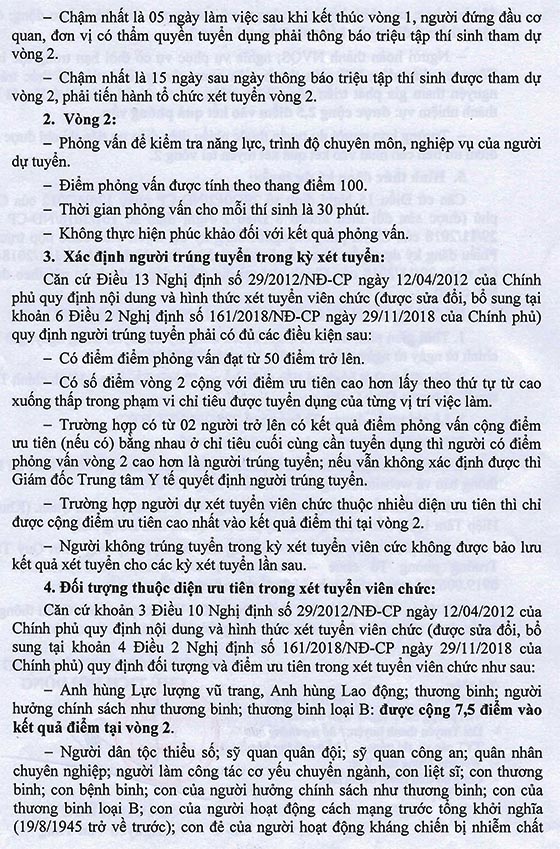 – Chậm nhất là 05 ngày làm việc sau khi kết thúc vòng 1, người đứng đầu cơ quan, đơn vị có thẩm quyền tuyển dụng phải thông báo triệu tập thí sinh tham dự vòng 2.

– Chậm nhất là 15 ngày sau ngày thông báo triệu tập thí sinh được tham dự vòng 2, phải tiến hành tổ chức xét tuyển vòng 2.

2. Vòng 2:

– Phỏng vấn để kiểm tra năng lực, trình độ chuyên môn, nghiệp vụ của người dự tuyển.

– Điểm phỏng vấn được tính theo thang điểm 100.

– Thời gian phỏng vấn cho mỗi thí sinh là 30 phút.

– Không thực hiện phúc khảo đối với kết quả phỏng vấn.

3. Xác định người trúng tuyển trong kỳ xét tuyển:

Căn cứ Điều 13 Nghị định số 29/2012/NĐ-CP ngày 12/04/2012 của Chính phủ quy định nội dung và hình thức xét tuyển viên chức (được sửa đổi, bổ sung tại khoản 6 Điều 2 Nghị định số 161/2018/NĐ-CP ngày 29/11/2018 của Chính phủ) quy định người trúng tuyển phải có đủ các điều kiện sau:

– Có điểm điểm phỏng vấn đạt từ 50 điểm trở lên.

– Có số điểm vòng 2 cộng với điểm ưu tiên cao hơn lấy theo thứ tự từ cao xuống thấp trong phạm vi chỉ tiêu được tuyển dụng của từng vị trí việc làm.

– Trường hợp có từ 02 người trở lên có kết quả điểm phỏng vấn cộng điểm ưu tiên (nếu có) bằng nhau ở chỉ tiêu cuối cùng cần tuyển dụng thì người có điểm phỏng vấn vòng 2 cao hơn là người trúng tuyển; nếu vẫn không xác định được thì Giám đốc Trung tâm Y tế quyết định người trúng tuyển.

– Trường hợp người dự xét tuyển viên chức thuộc nhiều diện ưu tiên thì chỉ được cộng điểm ưu tiên cao nhất vào kết quả điểm thi tại vòng 2.

– Người không trúng tuyển trong kỳ xét tuyển viên cức không được bảo lưu kết quả xét tuyển cho các kỳ xét tuyển lần sau.

4. Đối tượng thuộc diện ưu tiên trong xét tuyển viên chức:

Căn cứ khoản 3 Điều 10 Nghị định số 29/2012/NĐ-CP ngày 12/04/2012 của Chính phủ quy định nội dung và hình thức xét tuyển viên chức (được sửa đổi, bổ sung tại khoản 4 Điều 2 Nghị định số 161/2018/NĐ-CP ngày 29/11/2018 của Chính phủ) quy định đối tượng và điểm ưu tiên trong xét tuyển viên chức như sau:

– Anh hùng Lực lượng vũ trang, Anh hùng Lao động; thương binh; người hưởng chính sách như thương binh; thương binh loại B: được cộng 7,5 điểm vào kết quả điểm tại vòng 2.

– Người dân tộc thiểu số; sỹ quan quân đội; sỹ quan công an; quân nhân chuyên nghiệp; người làm công tác cơ yếu chuyển ngành, con liệt sĩ; con thương binh; con bệnh binh; con của người hưởng chính sách như thương binh; con của thương binh loại B; con của người hoạt động cách mạng trước tổng khởi nghĩa (19/8/1945 trở về trước); con đẻ của người hoạt động kháng chiến bị nhiễm chất